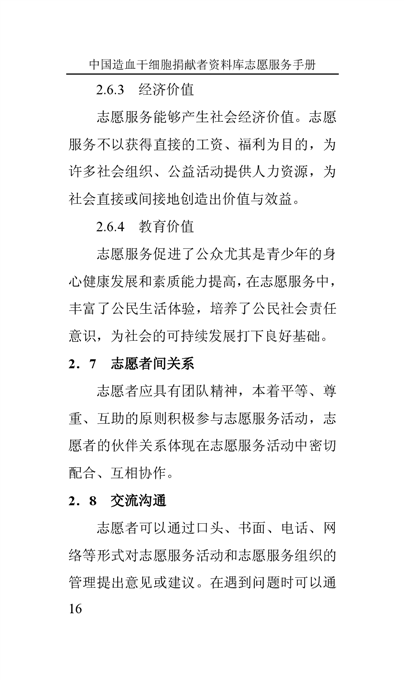 中国造血干细胞捐献者资料库志愿服务手册

2.6.3 经济价值

志愿服务能够产生社会经济价值。志愿服务不以获得直接的工资、福利为目的，为许多社会组织、公益活动提供人力资源，为社会直接或间接地创造出价值与效益。

2.6.4 教育价值

志愿服务促进了公众尤其是青少年的身心健康发展和素质能力提高，在志愿服务中，丰富了公民生活体验，培养了公民社会责任意识，为社会的可持续发展打下良好基础。

2．7 志愿者间关系

志愿者应具有团队精神，本着平等、尊重、互助的原则积极参与志愿服务活动，志愿者的伙伴关系体现在志愿服务活动中密切配合、互相协作。

2．8 交流沟通

志愿者可以通过口头、书面、电话、网络等形式对志愿服务活动和志愿服务组织的管理提出意见或建议。在遇到问题时可以通

16